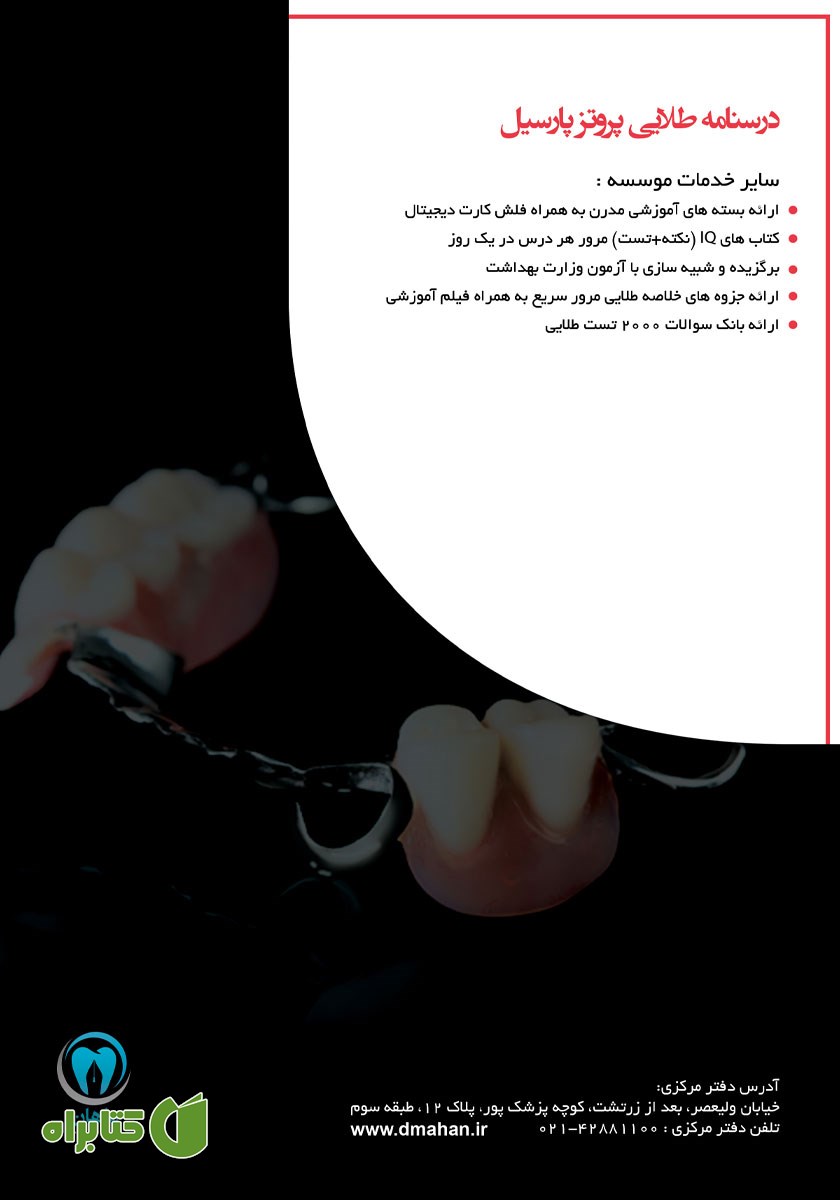 درسنامه طلایی پروتز پارسیل

سایر خدمات موسسه :

ارائه بسته های آموزشی مدرن به همراه فلش کارت دیجیتال

کتاب های IQ (نکته+تست) مرور هر درس در یک روز

برگزیده و شبیه سازی با آزمون وزارت بهداشت

ارائه جزوه های خلاصه طلایی مرور سریع به همراه فیلم آموزشی

ارائه بانک سوالات ۲۰۰۰ تست طلایی

آدرس دفتر مرکزی:
خیابان ولیعصر، بعد از زرتشت، کوچه پزشک پور، پلاک ۱۲ ، طبقه سوم
تلفن دفتر مرکزی : ۴۲۸۸۱۱۰۰-۰۲۱

www.dmahan.ir

کتابراه